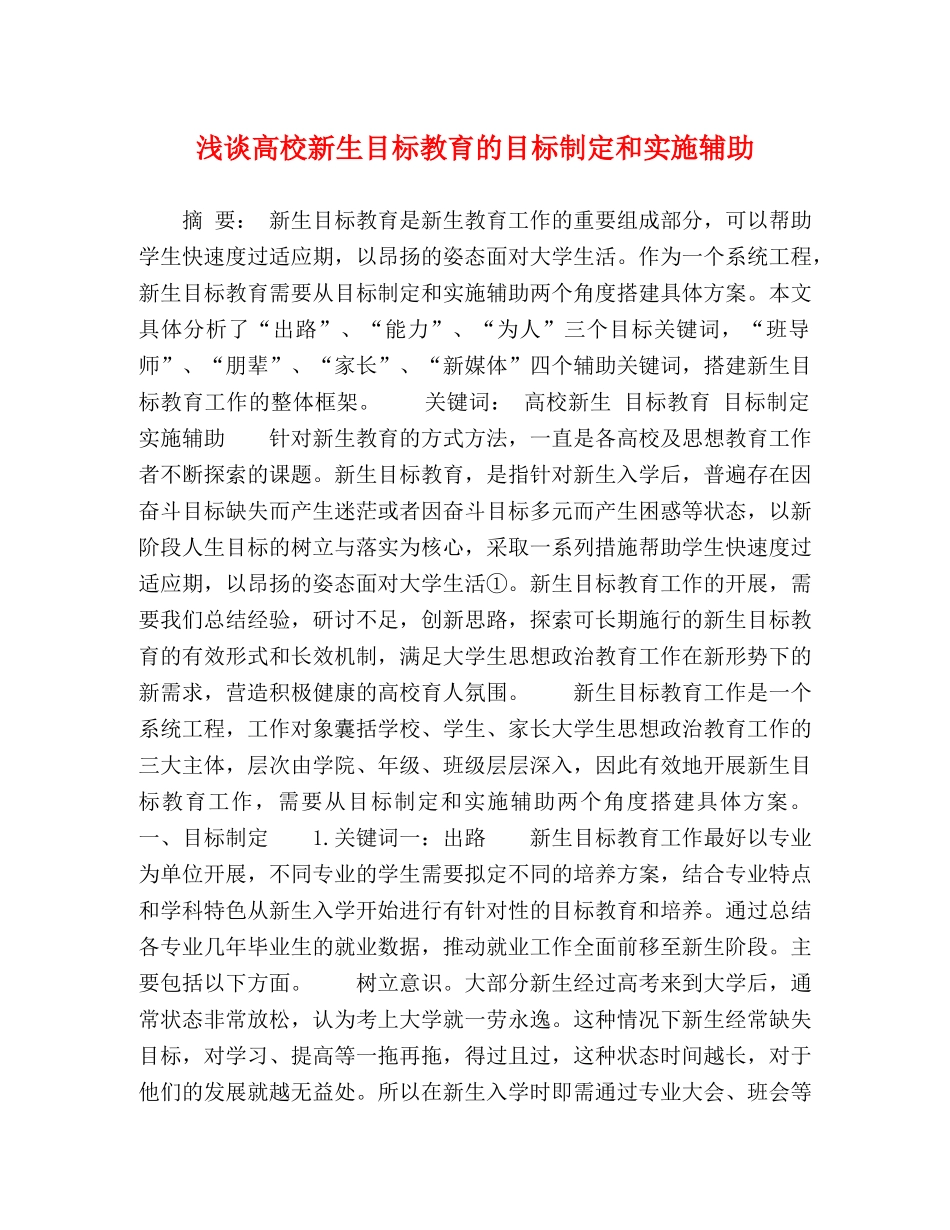 浅谈高校新生目标教育的目标制定和实施辅助

摘 要： 新生目标教育是新生教育工作的重要组成部分，可以帮助学生快速度过适应期，以昂扬的姿态面对大学生活。作为一个系统工程，新生目标教育需要从目标制定和实施辅助两个角度搭建具体方案。本文具体分析了“出路”、“能力”、“为人”三个目标关键词，“班导师”、“朋辈”、“家长”、“新媒体”四个辅助关键词，搭建新生目标教育工作的整体框架。 关键词： 高校新生 目标教育 目标制定 实施辅助 针对新生教育的方式方法，一直是各高校及思想教育工作者不断探索的课题。新生目标教育，是指针对新生入学后，普遍存在因奋斗目标缺失而产生迷茫或者因奋斗目标多元而产生困惑等状态，以新阶段人生目标的树立与落实为核心，采取一系列措施帮助学生快速度过适应期，以昂扬的姿态面对大学生活①。新生目标教育工作的开展，需要我们总结经验，研讨不足，创新思路，探索可长期施行的新生目标教育的有效形式和长效机制，满足大学生思想政治教育工作在新形势下的新需求，营造积极健康的高校育人氛围。 新生目标教育工作是一个系统工程，工作对象囊括学校、学生、家长大学生思想政治教育工作的三大主体，层次由学院、年级、班级层层深入，因此有效地开展新生目标教育工作，需要从目标制定和实施辅助两个角度搭建具体方案。 一、目标制定 1.关键词一：出路 新生目标教育工作最好以专业为单位开展，不同专业的学生需要拟定不同的培养方案，结合专业特点和学科特色从新生入学开始进行有针对性的目标教育和培养。通过总结各专业几年毕业生的就业数据，推动就业工作全面前移至新生阶段。主要包括以下方面。 树立意识。大部分新生经过高考来到大学后，通常状态非常放松，认为考上大学就一劳永逸。这种情况下新生经常缺失目标，对学习、提高等一拖再拖，得过且过，这种状态时间越长，对于他们的发展就越无益处。所以在新生入学时即需通过专业大会、班会等